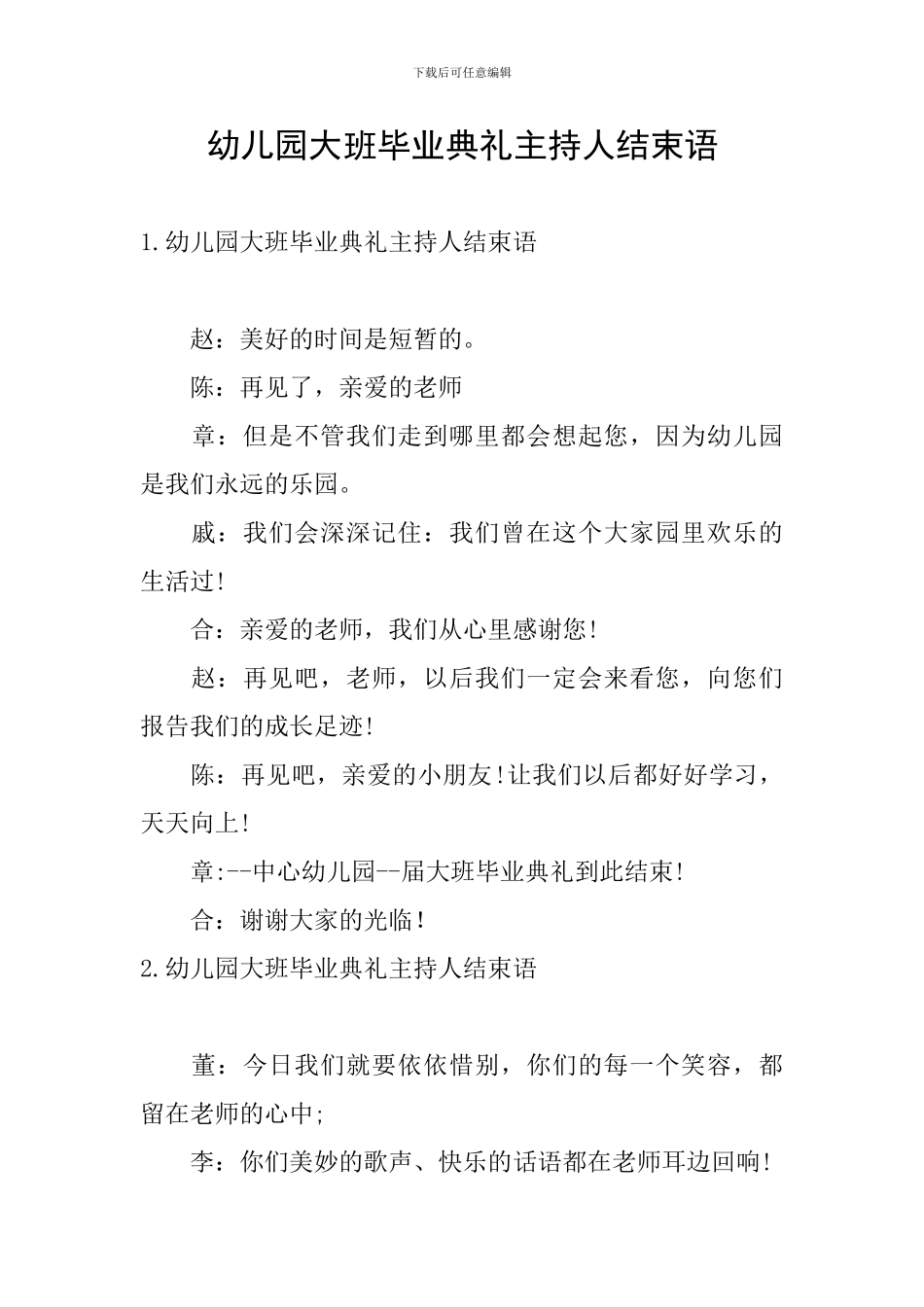 下载后可任意编辑

幼儿园大班毕业典礼主持人结束语

1.幼儿园大班毕业典礼主持人结束语

赵：美好的时间是短暂的。

陈：再见了，亲爱的老师

章：但是不管我们走到哪里都会想起您，因为幼儿园是我们永远的乐园。

戚：我们会深深记住：我们曾在这个大家园里欢乐的生活过!

合：亲爱的老师，我们从心里感谢您!

赵：再见吧，老师，以后我们一定会来看您，向您们报告我们的成长足迹!

陈：再见吧，亲爱的小朋友!让我们以后都好好学习，天天向上!

章:--中心幼儿园--届大班毕业典礼到此结束!

合：谢谢大家的光临!

2.幼儿园大班毕业典礼主持人结束语

董：今日我们就要依依惜别，你们的每一个笑容，都留在老师的心中;

李：你们美妙的歌声、快乐的话语都在老师耳边回响!